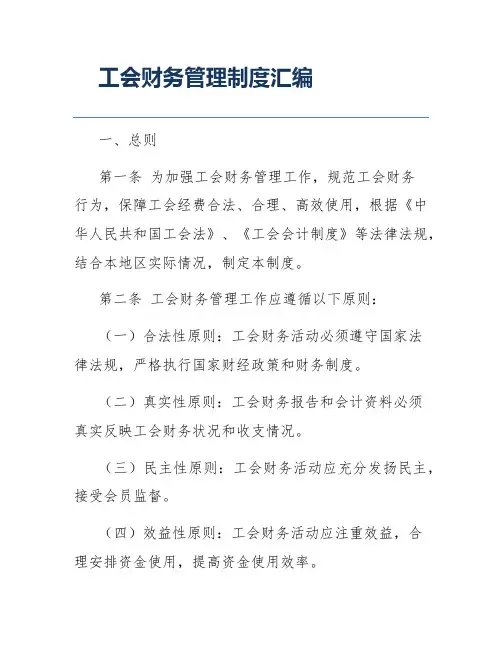 工会财务管理制度汇编

一、总则

第一条 为加强工会财务管理工作，规范工会财务行为，保障工会经费合法、合理、高效使用，根据《中华人民共和国工会法》、《工会会计制度》等法律法规，结合本地区实际情况，制定本制度。

第二条 工会财务管理工作应遵循以下原则：

（一）合法性原则：工会财务活动必须遵守国家法律法规，严格执行国家财经政策和财务制度。

（二）真实性原则：工会财务报告和会计资料必须真实反映工会财务状况和收支情况。

（三）民主性原则：工会财务活动应充分发扬民主，接受会员监督。

（四）效益性原则：工会财务活动应注重效益，合理安排资金使用，提高资金使用效率。